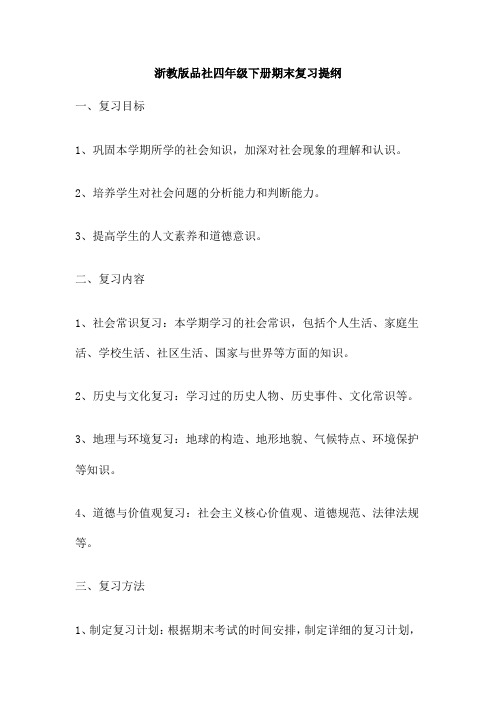 浙教版品社四年级下册期末复习提纲

一、复习目标

1、巩固本学期所学的社会知识，加深对社会现象的理解和认识。

2、培养学生对社会问题的分析能力和判断能力。

3、提高学生的人文素养和道德意识。

二、复习内容

1、社会常识复习：本学期学习的社会常识，包括个人生活、家庭生活、学校生活、社区生活、国家与世界等方面的知识。

2、历史与文化复习：学习过的历史人物、历史事件、文化常识等。

3、地理与环境复习：地球的构造、地形地貌、气候特点、环境保护等知识。

4、道德与价值观复习：社会主义核心价值观、道德规范、法律法规等。

三、复习方法

1、制定复习计划：根据期末考试的时间安排，制定详细的复习计划，